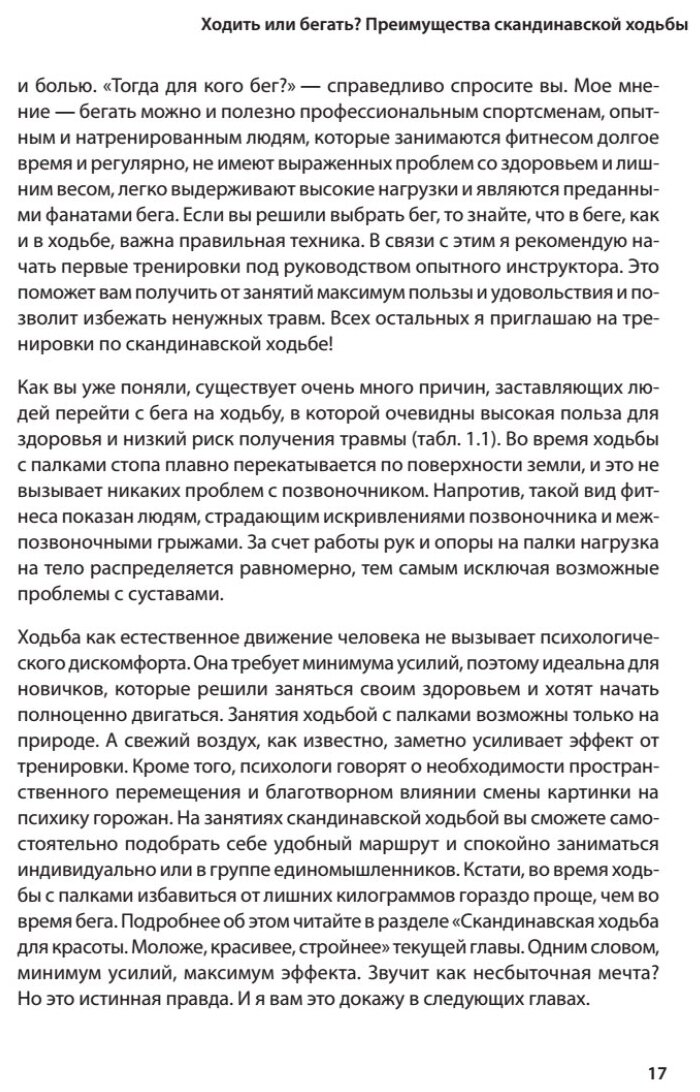 Ходить или бегать? Преимущества скандинавской ходьбы

и болью. «Тогда для кого бег?» — справедливо спросите вы. Мое мнение — бегать можно и полезно профессиональным спортсменам, опытным и натренированным людям, которые занимаются фитнесом долгое время и регулярно, не имеют выраженных проблем со здоровьем и лишним весом, легко выдерживают высокие нагрузки и являются преданными фанатами бега. Если вы решили выбрать бег, то знайте, что в беге, как и в ходьбе, важна правильная техника. В связи с этим я рекомендую начать первые тренировки под руководством опытного инструктора. Это поможет вам получить от занятий максимум пользы и удовольствия и позволит избежать ненужных травм. Всех остальных я приглашаю на тренировки по скандинавской ходьбе!

Как вы уже поняли, существует очень много причин, заставляющих людей перейти с бега на ходьбу, в которой очевидны высокая польза для здоровья и низкий риск получения травмы (табл. 1.1). Во время ходьбы с палками стопа плавно перекатывается по поверхности земли, и это не вызывает никаких проблем с позвоночником. Напротив, такой вид фитнеса показан людям, страдающим искривлениями позвоночника и межпозвоночными грыжами. За счет работы рук и опоры на палки нагрузка на тело распределяется равномерно, тем самым исключая возможные проблемы с суставами.

Ходьба как естественное движение человека не вызывает психологического дискомфорта. Она требует минимума усилий, поэтому идеальна для новичков, которые решили заняться своим здоровьем и хотят начать полноценно двигаться. Занятия ходьбой с палками возможны только на природе. А свежий воздух, как известно, заметно усиливает эффект от тренировки. Кроме того, психологи говорят о необходимости пространственного перемещения и благотворном влиянии смены картинки на психику горожан. На занятиях скандинавской ходьбой вы сможете самостоятельно подобрать себе удобный маршрут и спокойно заниматься индивидуально или в группе единомышленников. Кстати, во время ходьбы с палками избавиться от лишних килограммов гораздо проще, чем во время бега. Подробнее об этом читайте в разделе «Скандинавская ходьба для красоты. Моложе, красивее, стройнее» текущей главы. Одним словом, минимум усилий, максимум эффекта. Звучит как несбыточная мечта? Но это истинная правда. И я вам это докажу в следующих главах.

17